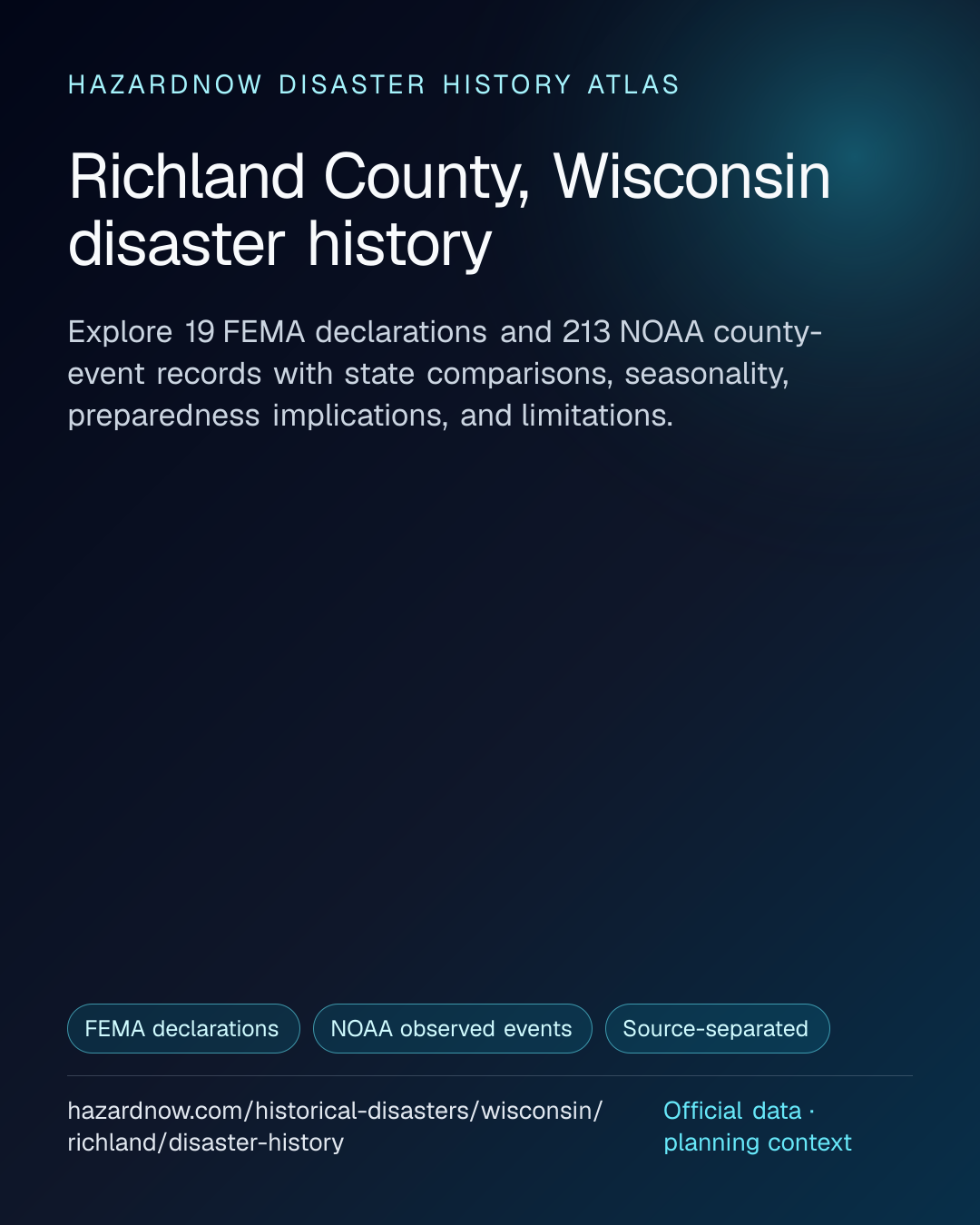 HAZARDNOW DISASTER HISTORY ATLAS

Richland County, Wisconsin disaster history

Explore 19 FEMA declarations and 213 NOAA county-event records with state comparisons, seasonality, preparedness implications, and limitations.

FEMA declarations

NOAA observed events

Source-separated

hazardnow.com/historical-disasters/wisconsin/richland/disaster-history

Official data · planning context